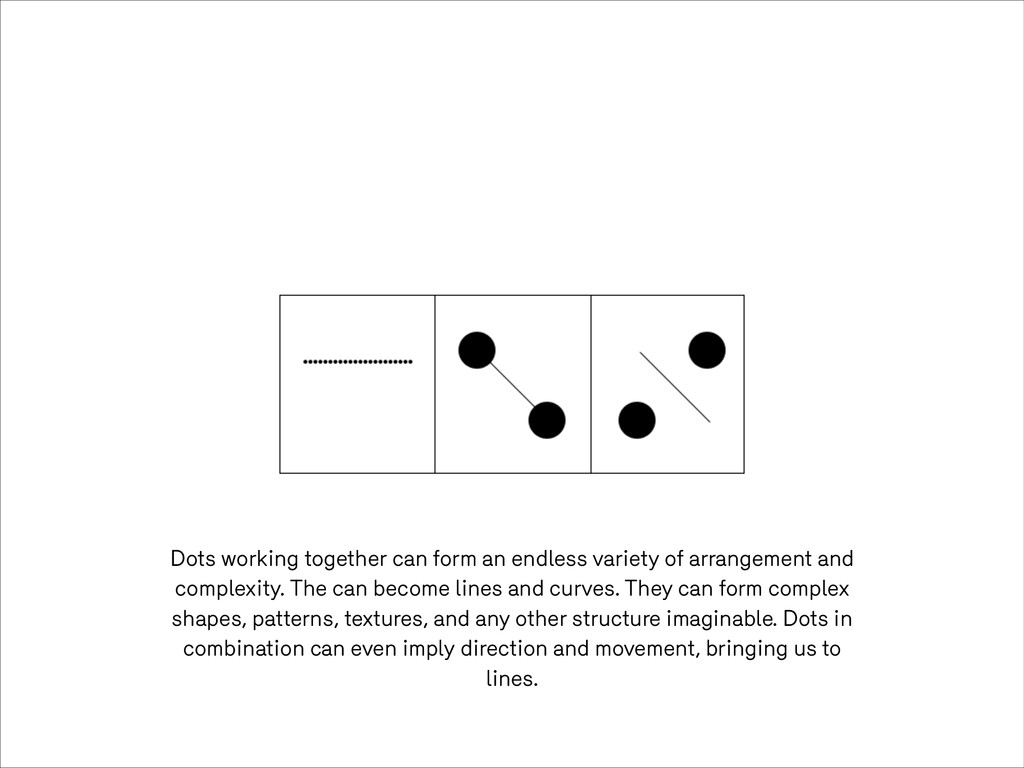 Dots working together can form an endless variety of arrangement and complexity. The can become lines and curves. They can form complex shapes, patterns, textures, and any other structure imaginable. Dots in combination can even imply direction and movement, bringing us to lines.